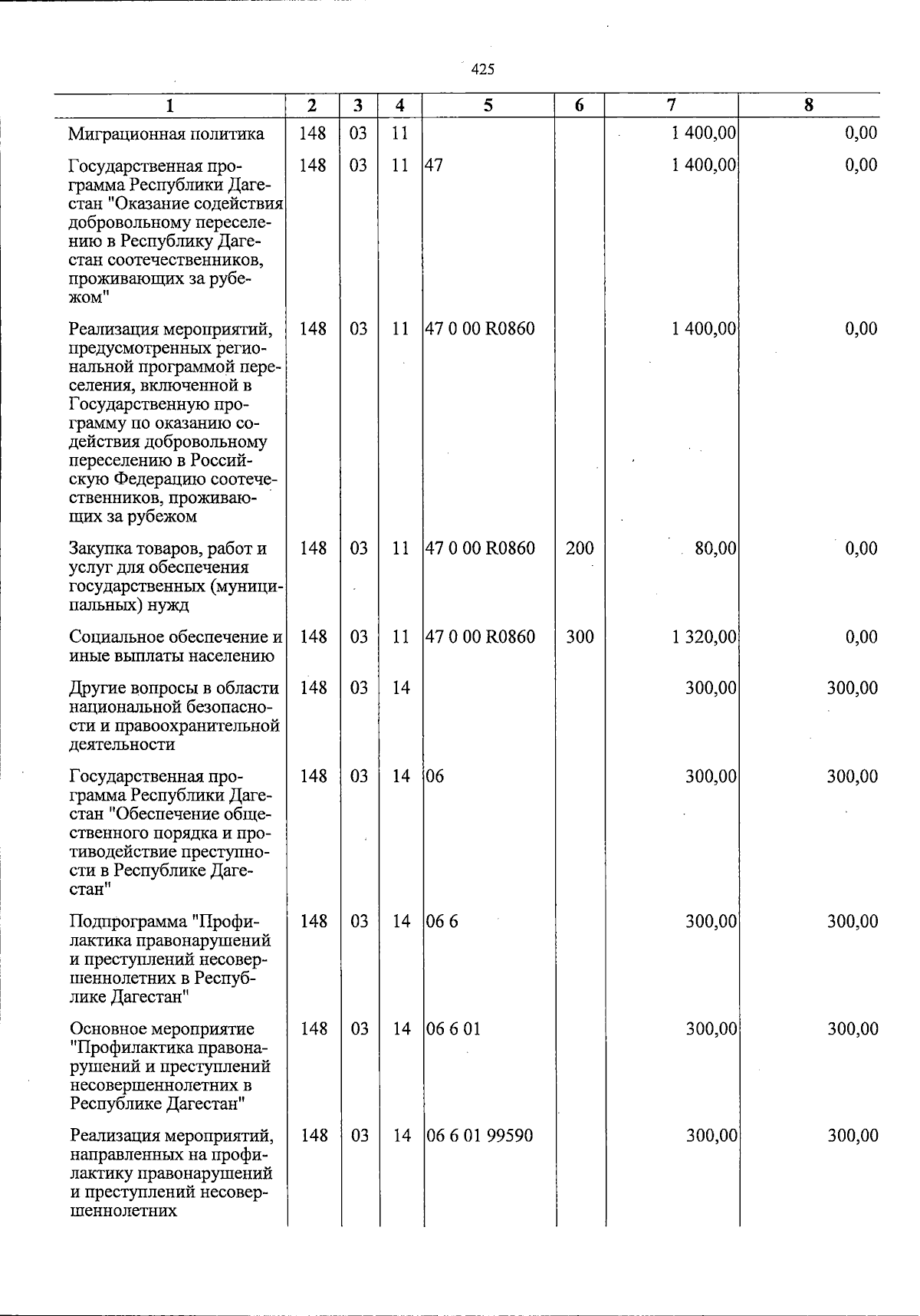 425

| 1 | 2 | 3 | 4 | 5 | 6 | 7 | 8 |
|---|---|---|---|---|---|---|---|
| Миграционная политика | 148 | 03 | 11 | | | 1 400,00 | 0,00 |
| Государственная программа Республики Дагестан "Оказание содействия добровольному переселению в Республику Дагестан соотечественников, проживающих за рубежом" | 148 | 03 | 11 | 47 | | 1 400,00 | 0,00 |
| Реализация мероприятий, предусмотренных региональной программой переселения, включенной в Государственную программу по оказанию содействия добровольному переселению в Российскую Федерацию соотечественников, проживающих за рубежом | 148 | 03 | 11 | 47 0 00 R0860 | | 1 400,00 | 0,00 |
| Закупка товаров, работ и услуг для обеспечения государственных (муниципальных) нужд | 148 | 03 | 11 | 47 0 00 R0860 | 200 | 80,00 | 0,00 |
| Социальное обеспечение и иные выплаты населению | 148 | 03 | 11 | 47 0 00 R0860 | 300 | 1 320,00 | 0,00 |
| Другие вопросы в области национальной безопасности и правоохранительной деятельности | 148 | 03 | 14 | | | 300,00 | 300,00 |
| Государственная программа Республики Дагестан "Обеспечение общественного порядка и противодействие преступности в Республике Дагестан" | 148 | 03 | 14 | 06 | | 300,00 | 300,00 |
| Подпрограмма "Профилактика правонарушений и преступлений несовершеннолетних в Республике Дагестан" | 148 | 03 | 14 | 06 6 | | 300,00 | 300,00 |
| Основное мероприятие "Профилактика правонарушений и преступлений несовершеннолетних в Республике Дагестан" | 148 | 03 | 14 | 06 6 01 | | 300,00 | 300,00 |
| Реализация мероприятий, направленных на профилактику правонарушений и преступлений несовершеннолетних | 148 | 03 | 14 | 06 6 01 99590 | | 300,00 | 300,00 |